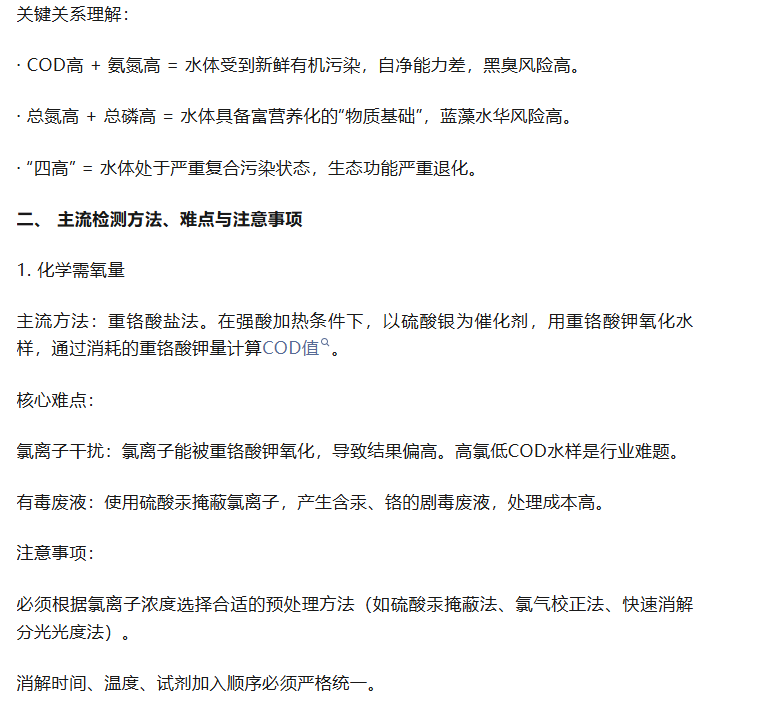 关键关系理解：

· COD高 + 氨氮高 = 水体受到新鲜有机污染，自净能力差，黑臭风险高。

· 总氮高 + 总磷高 = 水体具备富营养化的“物质基础”，蓝藻水华风险高。

· “四高” = 水体处于严重复合污染状态，生态功能严重退化。

二、 主流检测方法、难点与注意事项

1. 化学需氧量

主流方法：重铬酸盐法。在强酸加热条件下，以硫酸银为催化剂，用重铬酸钾氧化水样，通过消耗的重铬酸钾量计算COD值。

核心难点：

氯离子干扰：氯离子能被重铬酸钾氧化，导致结果偏高。高氯低COD水样是行业难题。

有毒废液：使用硫酸汞掩蔽氯离子，产生含汞、铬的剧毒废液，处理成本高。

注意事项：

必须根据氯离子浓度选择合适的预处理方法（如硫酸汞掩蔽法、氯气校正法、快速消解分光光度法）。

消解时间、温度、试剂加入顺序必须严格统一。